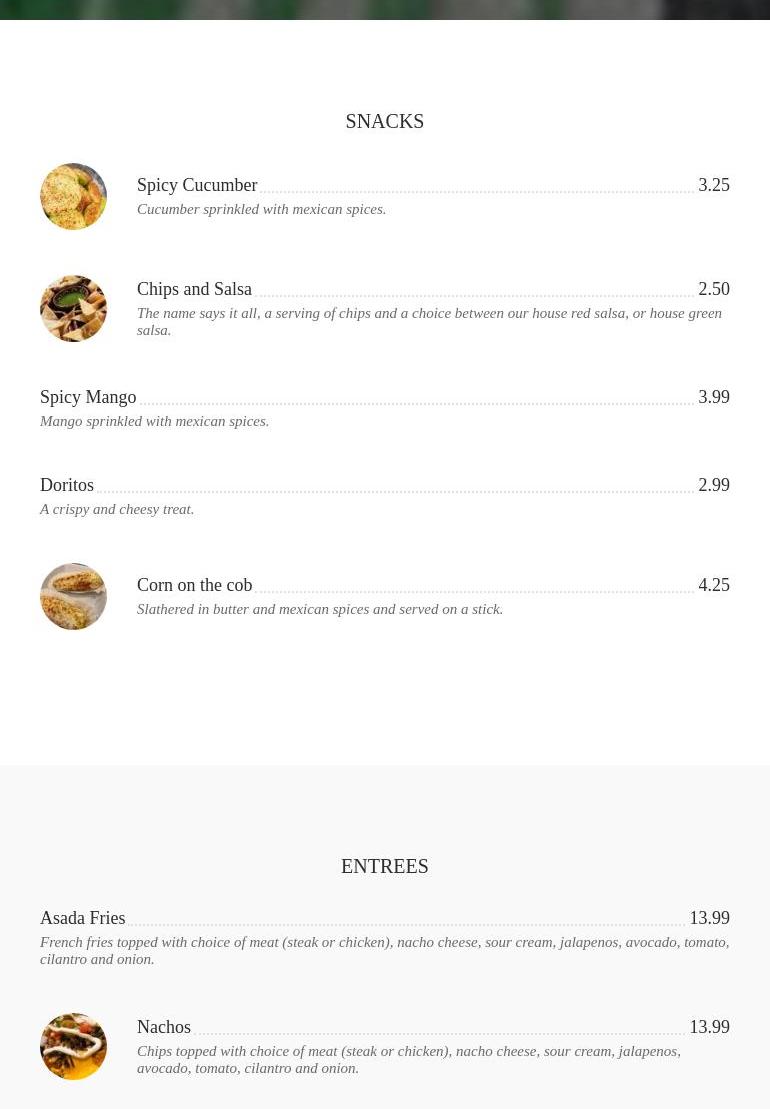 SNACKS

Spicy Cucumber 3.25
Cucumber sprinkled with mexican spices.

Chips and Salsa 2.50
The name says it all, a serving of chips and a choice between our house red salsa, or house green salsa.

Spicy Mango 3.99
Mango sprinkled with mexican spices.

Doritos 2.99
A crispy and cheesy treat.

Corn on the cob 4.25
Slathered in butter and mexican spices and served on a stick.

ENTREES

Asada Fries 13.99
French fries topped with choice of meat (steak or chicken), nacho cheese, sour cream, jalapenos, avocado, tomato, cilantro and onion.

Nachos 13.99
Chips topped with choice of meat (steak or chicken), nacho cheese, sour cream, jalapenos, avocado, tomato, cilantro and onion.